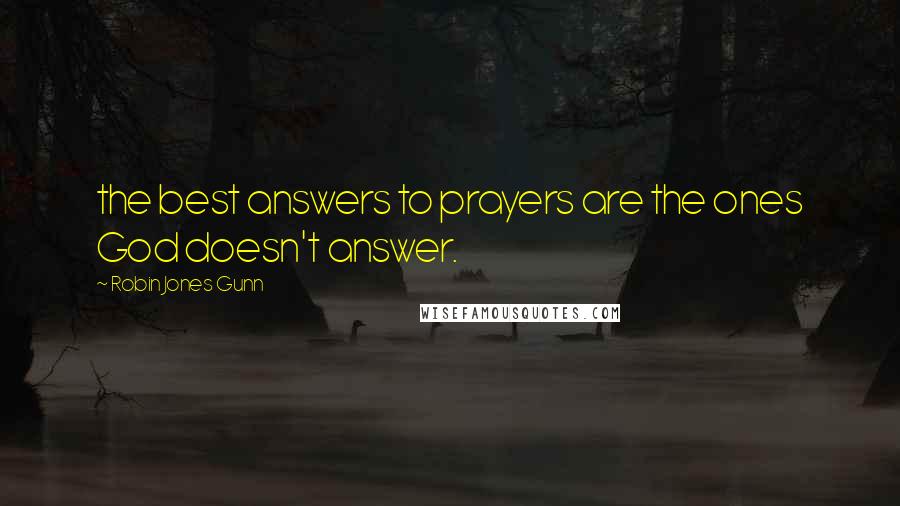 the best answers to prayers are the ones God doesn't answer.

~ Robin Jones Gunn

WISEFAMOUSQUOTES.COM